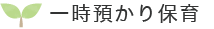 一時預かり保育